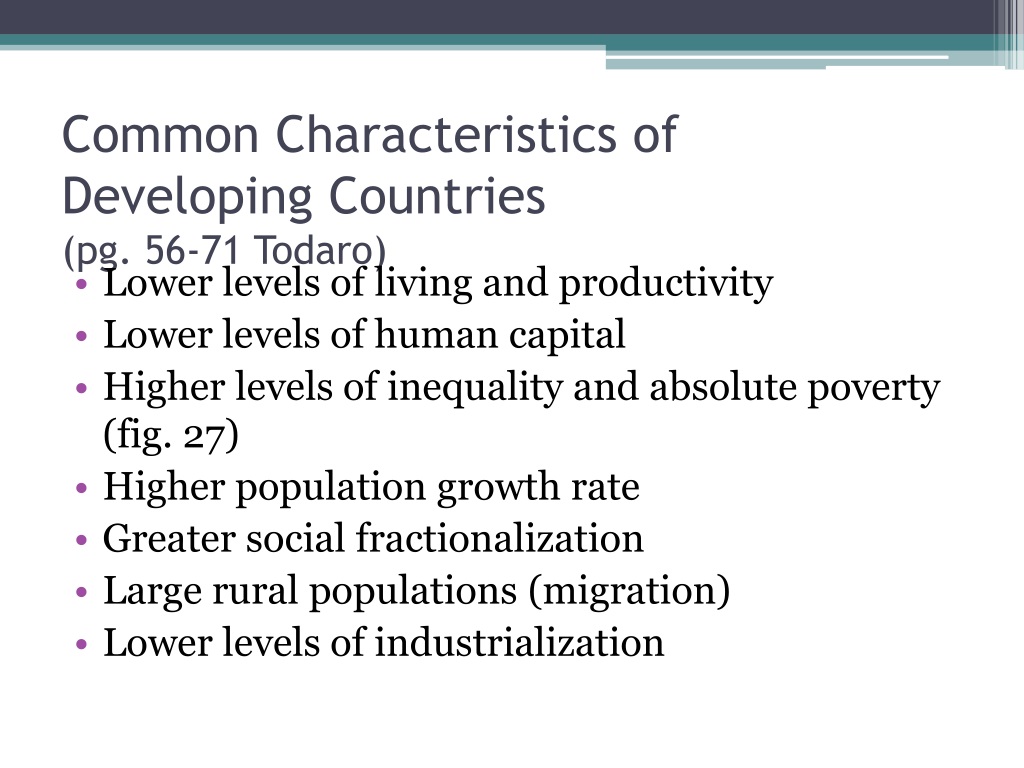 Common Characteristics of Developing Countries
(pg. 56-71 Todaro)

• Lower levels of living and productivity
• Lower levels of human capital
• Higher levels of inequality and absolute poverty (fig. 27)
• Higher population growth rate
• Greater social fractionalization
• Large rural populations (migration)
• Lower levels of industrialization